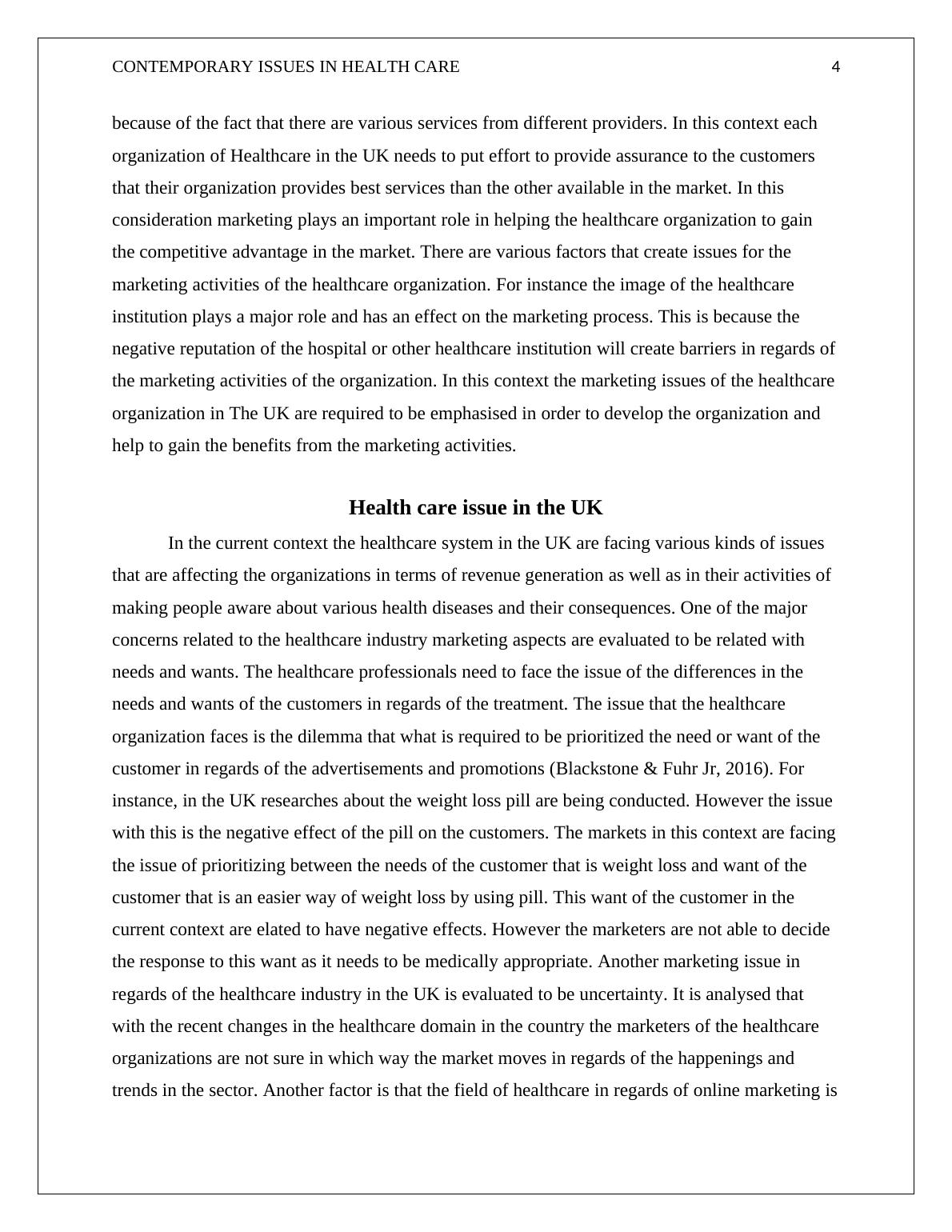 CONTEMPORARY ISSUES IN HEALTH CARE 4

because of the fact that there are various services from different providers. In this context each organization of Healthcare in the UK needs to put effort to provide assurance to the customers that their organization provides best services than the other available in the market. In this consideration marketing plays an important role in helping the healthcare organization to gain the competitive advantage in the market. There are various factors that create issues for the marketing activities of the healthcare organization. For instance the image of the healthcare institution plays a major role and has an effect on the marketing process. This is because the negative reputation of the hospital or other healthcare institution will create barriers in regards of the marketing activities of the organization. In this context the marketing issues of the healthcare organization in The UK are required to be emphasised in order to develop the organization and help to gain the benefits from the marketing activities.

Health care issue in the UK

In the current context the healthcare system in the UK are facing various kinds of issues that are affecting the organizations in terms of revenue generation as well as in their activities of making people aware about various health diseases and their consequences. One of the major concerns related to the healthcare industry marketing aspects are evaluated to be related with needs and wants. The healthcare professionals need to face the issue of the differences in the needs and wants of the customers in regards of the treatment. The issue that the healthcare organization faces is the dilemma that what is required to be prioritized the need or want of the customer in regards of the advertisements and promotions (Blackstone & Fuhr Jr, 2016). For instance, in the UK researches about the weight loss pill are being conducted. However the issue with this is the negative effect of the pill on the customers. The markets in this context are facing the issue of prioritizing between the needs of the customer that is weight loss and want of the customer that is an easier way of weight loss by using pill. This want of the customer in the current context are elated to have negative effects. However the marketers are not able to decide the response to this want as it needs to be medically appropriate. Another marketing issue in regards of the healthcare industry in the UK is evaluated to be uncertainty. It is analysed that with the recent changes in the healthcare domain in the country the marketers of the healthcare organizations are not sure in which way the market moves in regards of the happenings and trends in the sector. Another factor is that the field of healthcare in regards of online marketing is